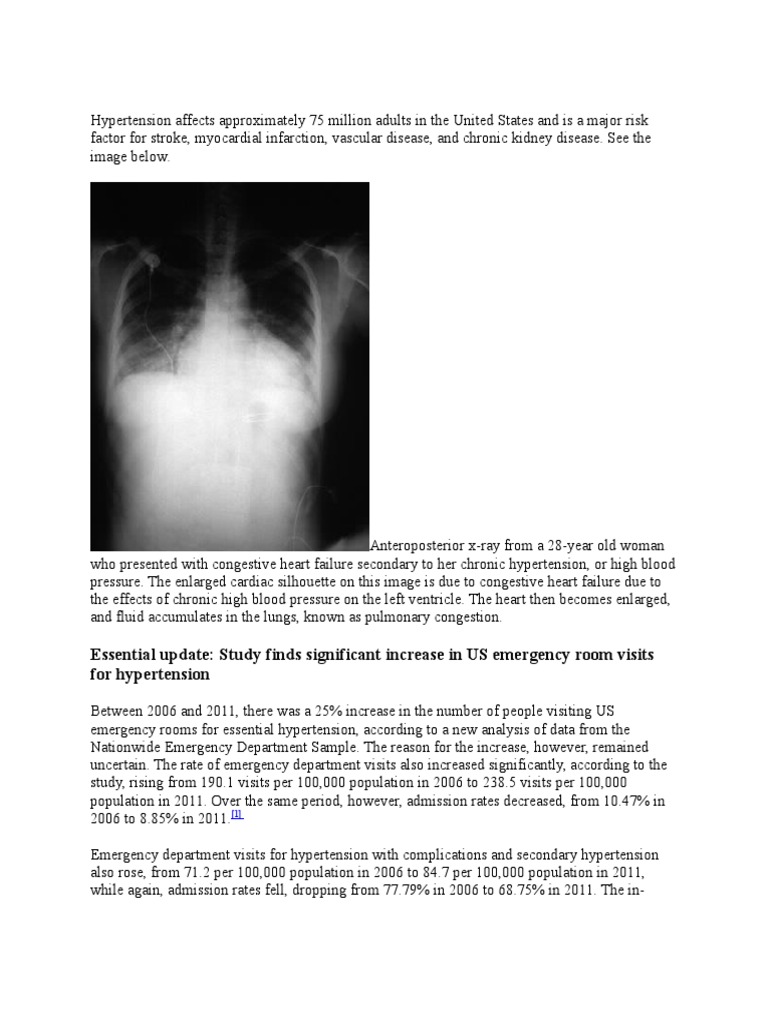 Hypertension affects approximately 75 million adults in the United States and is a major risk factor for stroke, myocardial infarction, vascular disease, and chronic kidney disease. See the image below.

Anteroposterior x-ray from a 28-year old woman who presented with congestive heart failure secondary to her chronic hypertension, or high blood pressure. The enlarged cardiac silhouette on this image is due to congestive heart failure due to the effects of chronic high blood pressure on the left ventricle. The heart then becomes enlarged, and fluid accumulates in the lungs, known as pulmonary congestion.

Essential update: Study finds significant increase in US emergency room visits for hypertension

Between 2006 and 2011, there was a 25% increase in the number of people visiting US emergency rooms for essential hypertension, according to a new analysis of data from the Nationwide Emergency Department Sample. The reason for the increase, however, remained uncertain. The rate of emergency department visits also increased significantly, according to the study, rising from 190.1 visits per 100,000 population in 2006 to 238.5 visits per 100,000 population in 2011. Over the same period, however, admission rates decreased, from 10.47% in 2006 to 8.85% in 2011.[1]

Emergency department visits for hypertension with complications and secondary hypertension also rose, from 71.2 per 100,000 population in 2006 to 84.7 per 100,000 population in 2011, while again, admission rates fell, dropping from 77.79% in 2006 to 68.75% in 2011. The in-